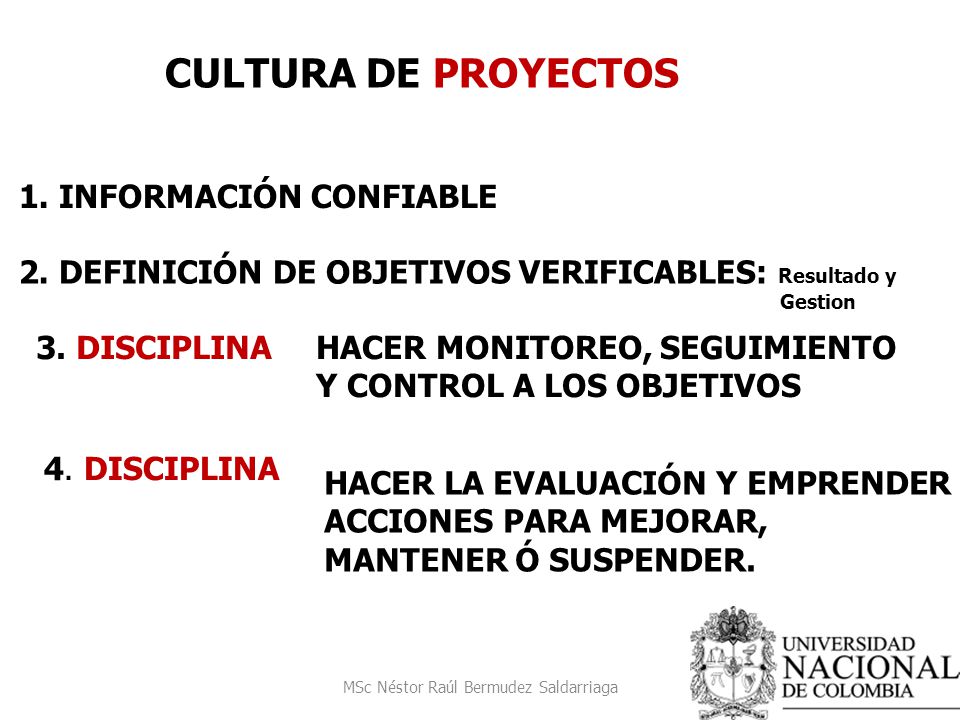 CULTURA DE PROYECTOS

1. INFORMACIÓN CONFIABLE

2. DEFINICIÓN DE OBJETIVOS VERIFICABLES: Resultado y Gestion

3. DISCIPLINA HACER MONITOREO, SEGUIMIENTO Y CONTROL A LOS OBJETIVOS

4. DISCIPLINA HACER LA EVALUACIÓN Y EMPRENDER ACCIONES PARA MEJORAR, MANTENER Ó SUSPENDER.

MSc Néstor Raúl Bermudez Saldarriaga

UNIVERSIDAD NACIONAL DE COLOMBIA